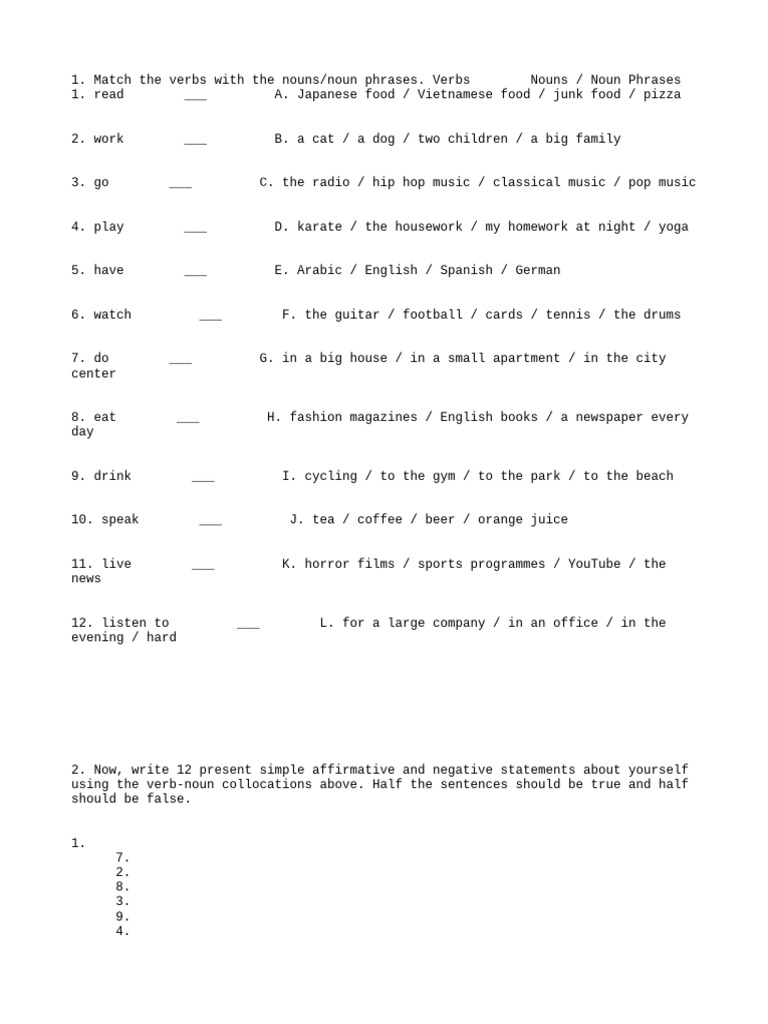 1. Match the verbs with the nouns/noun phrases. Verbs Nouns / Noun Phrases
1. read ___ A. Japanese food / Vietnamese food / junk food / pizza

2. work ___ B. a cat / a dog / two children / a big family

3. go ___ C. the radio / hip hop music / classical music / pop music

4. play ___ D. karate / the housework / my homework at night / yoga

5. have ___ E. Arabic / English / Spanish / German

6. watch ___ F. the guitar / football / cards / tennis / the drums

7. do ___ G. in a big house / in a small apartment / in the city center

8. eat ___ H. fashion magazines / English books / a newspaper every day

9. drink ___ I. cycling / to the gym / to the park / to the beach

10. speak ___ J. tea / coffee / beer / orange juice

11. live ___ K. horror films / sports programmes / YouTube / the news

12. listen to ___ L. for a large company / in an office / in the evening / hard

2. Now, write 12 present simple affirmative and negative statements about yourself using the verb-noun collocations above. Half the sentences should be true and half should be false.

1.
7.
2.
8.
3.
9.
4.